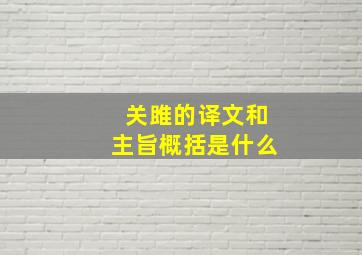 关雎的译文和
主旨概括是什么